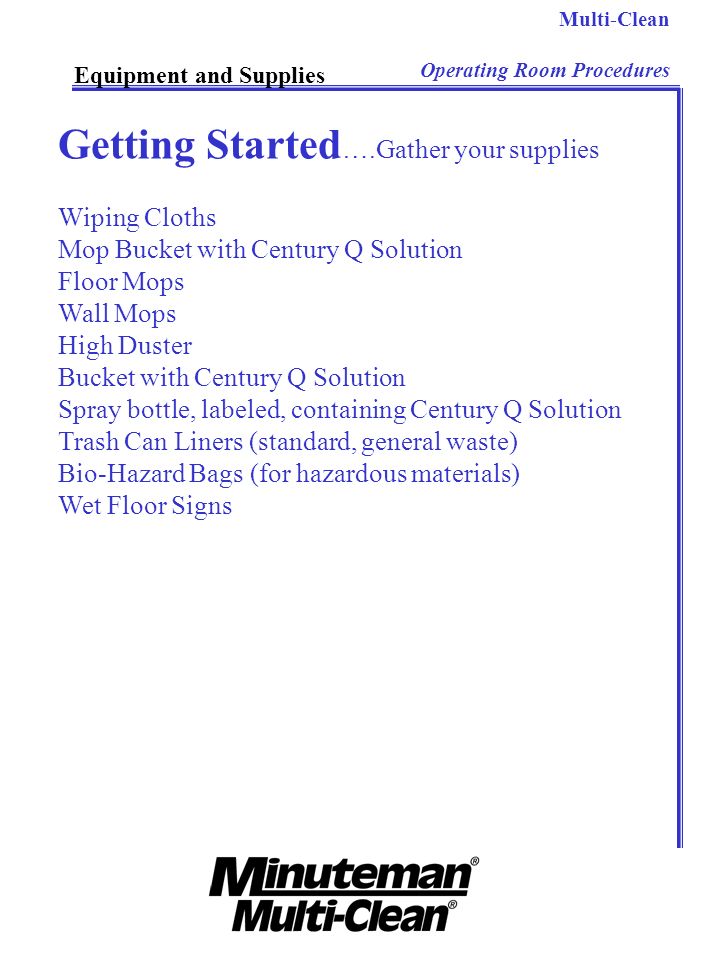 Multi-Clean

Equipment and Supplies

Operating Room Procedures

Getting Started….Gather your supplies

Wiping Cloths
Mop Bucket with Century Q Solution
Floor Mops
Wall Mops
High Duster
Bucket with Century Q Solution
Spray bottle, labeled, containing Century Q Solution
Trash Can Liners (standard, general waste)
Bio-Hazard Bags (for hazardous materials)
Wet Floor Signs

Minuteman®
Multi-Clean®